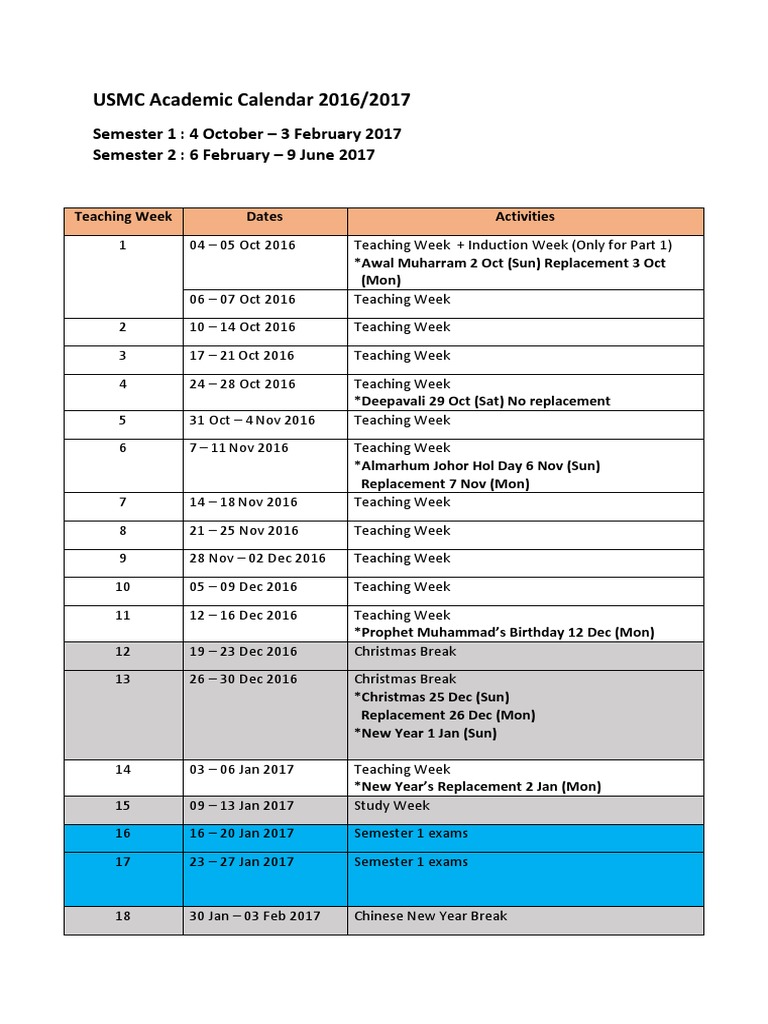 USMC Academic Calendar 2016/2017

Semester 1 : 4 October – 3 February 2017
Semester 2 : 6 February – 9 June 2017

| Teaching Week | Dates | Activities |
|---|---|---|
| 1 | 04 – 05 Oct 2016 | Teaching Week + Induction Week (Only for Part 1) *Awal Muharram 2 Oct (Sun) Replacement 3 Oct (Mon) |
| | 06 – 07 Oct 2016 | Teaching Week |
| 2 | 10 – 14 Oct 2016 | Teaching Week |
| 3 | 17 – 21 Oct 2016 | Teaching Week |
| 4 | 24 – 28 Oct 2016 | Teaching Week *Deepavali 29 Oct (Sat) No replacement |
| 5 | 31 Oct – 4 Nov 2016 | Teaching Week |
| 6 | 7 – 11 Nov 2016 | Teaching Week *Almarhum Johor Hol Day 6 Nov (Sun) Replacement 7 Nov (Mon) |
| 7 | 14 – 18 Nov 2016 | Teaching Week |
| 8 | 21 – 25 Nov 2016 | Teaching Week |
| 9 | 28 Nov – 02 Dec 2016 | Teaching Week |
| 10 | 05 – 09 Dec 2016 | Teaching Week |
| 11 | 12 – 16 Dec 2016 | Teaching Week *Prophet Muhammad's Birthday 12 Dec (Mon) |
| 12 | 19 – 23 Dec 2016 | Christmas Break |
| 13 | 26 – 30 Dec 2016 | Christmas Break *Christmas 25 Dec (Sun) Replacement 26 Dec (Mon) *New Year 1 Jan (Sun) |
| 14 | 03 – 06 Jan 2017 | Teaching Week *New Year's Replacement 2 Jan (Mon) |
| 15 | 09 – 13 Jan 2017 | Study Week |
| 16 | 16 – 20 Jan 2017 | Semester 1 exams |
| 17 | 23 – 27 Jan 2017 | Semester 1 exams |
| 18 | 30 Jan – 03 Feb 2017 | Chinese New Year Break |